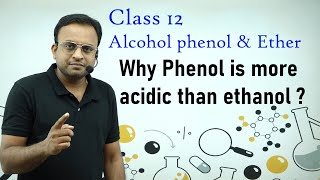 Class 12
Alcohol phenol & Ether
Why Phenol is more acidic than ethanol ?